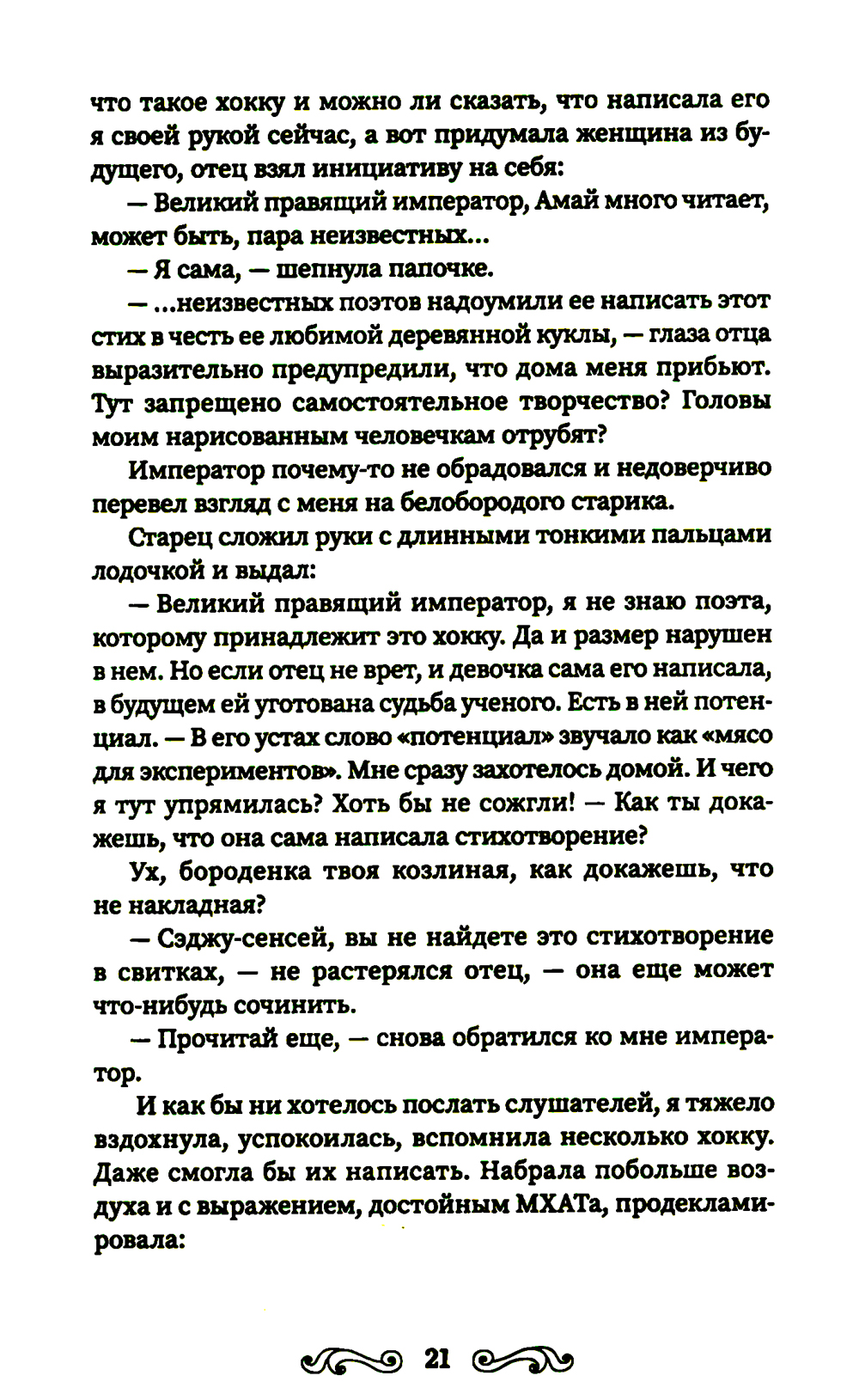 что такое хокку и можно ли сказать, что написала его я своей рукой сейчас, а вот придумала женщина из будущего, отец взял инициативу на себя:

— Великий правящий император, Амай много читает, может быть, пара неизвестных...

— Я сама, — шепнула папочке.

— ...неизвестных поэтов надоумили ее написать этот стих в честь ее любимой деревянной куклы, — глаза отца выразительно предупредили, что дома меня прибьют. Тут запрещено самостоятельное творчество? Головы моим нарисованным человечкам отрубят?

Император почему-то не обрадовался и недоверчиво перевел взгляд с меня на белобородого старика.

Старец сложил руки с длинными тонкими пальцами лодочкой и выдал:

— Великий правящий император, я не знаю поэта, которому принадлежит это хокку. Да и размер нарушен в нем. Но если отец не врет, и девочка сама его написала, в будущем ей уготована судьба ученого. Есть в ней потенциал. — В его устах слово «потенциал» звучало как «мясо для экспериментов». Мне сразу захотелось домой. И чего я тут упрямилась? Хоть бы не сожгли! — Как ты докажешь, что она сама написала стихотворение?

Ух, бороденка твоя козлиная, как докажешь, что не накладная?

— Сэджу-сенсей, вы не найдете это стихотворение в свитках, — не растерялся отец, — она еще может что-нибудь сочинить.

— Прочитай еще, — снова обратился ко мне император.

И как бы ни хотелось послать слушателей, я тяжело вздохнула, успокоилась, вспомнила несколько хокку. Даже смогла бы их написать. Набрала побольше воздуха и с выражением, достойным МХАТа, продекламировала:

21